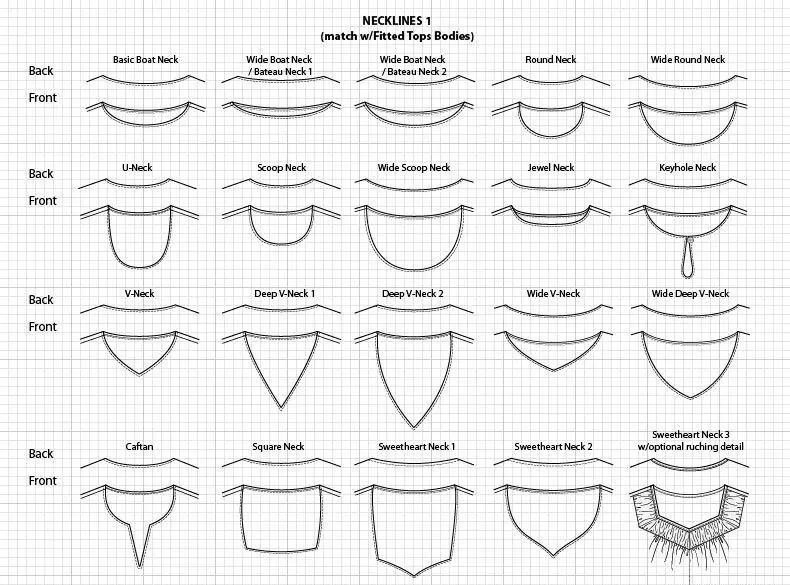 NECKLINES 1
(match w/Fitted Tops Bodies)

Back
Front

Basic Boat Neck
Wide Boat Neck / Bateau Neck 1
Wide Boat Neck / Bateau Neck 2
Round Neck
Wide Round Neck

Back
Front

U-Neck
Scoop Neck
Wide Scoop Neck
Jewel Neck
Keyhole Neck

Back
Front

V-Neck
Deep V-Neck 1
Deep V-Neck 2
Wide V-Neck
Wide Deep V-Neck

Back
Front

Caftan
Square Neck
Sweetheart Neck 1
Sweetheart Neck 2
Sweetheart Neck 3 w/optional ruching detail